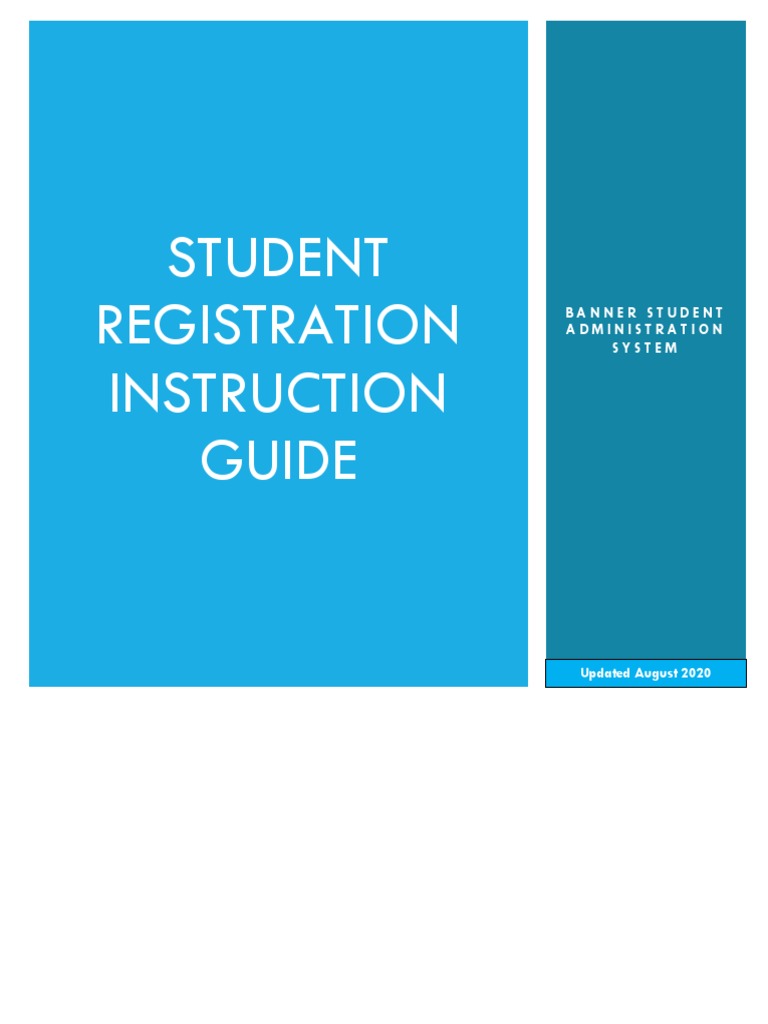 STUDENT REGISTRATION INSTRUCTION GUIDE

BANNER STUDENT ADMINISTRATION SYSTEM

Updated August 2020